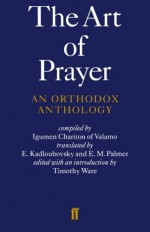 The Art of Prayer

AN ORTHODOX ANTHOLOGY

compiled by
Igumen Chariton of Valamo
translated by
E. Kadloubovsky and E. M. Palmer
edited with an introduction by
Timothy Ware

ff